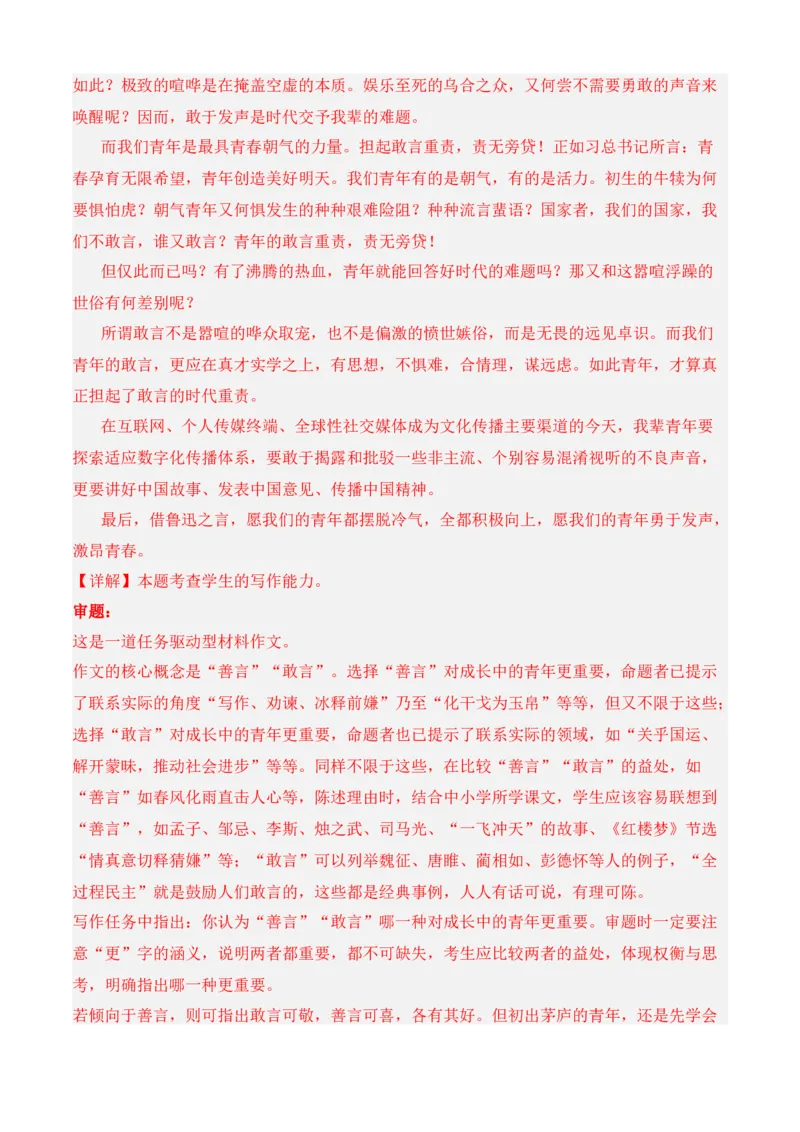 如此？极致的喧哗是在掩盖空虚的本质。娱乐至死的乌合之众，又何尝不需要勇敢的声音来唤醒呢？因而，敢于发声是时代交予我辈的难题。

而我们青年是最具青春朝气的力量。担起敢言重责，责无旁贷！正如习总书记所言：青春孕育无限希望，青年创造美好明天。我们青年有的是朝气，有的是活力。初生的牛犊为何要惧怕虎？朝气青年又何惧发生的种种艰难险阻？种种流言蜚语？国家者，我们的国家，我们不敢言，谁又敢言？青年的敢言重责，责无旁贷！

但仅此而已吗？有了沸腾的热血，青年就能回答好时代的难题吗？那又和这嚣喧浮躁的世俗有何差别呢？

所谓敢言不是嚣喧的哗众取宠，也不是偏激的愤世嫉俗，而是无畏的远见卓识。而我们青年的敢言，更应在真才实学之上，有思想，不惧难，合情理，谋远虑。如此青年，才算真正担起了敢言的时代重责。

在互联网、个人传媒终端、全球性社交媒体成为文化传播主要渠道的今天，我辈青年要探索适应数字化传播体系，要敢于揭露和批驳一些非主流、个别容易混淆视听的不良声音，更要讲好中国故事、发表中国意见、传播中国精神。

最后，借鲁迅之言，愿我们的青年都摆脱冷气，全都积极向上，愿我们的青年勇于发声，激昂青春。

【详解】本题考查学生的写作能力。

审题：

这是一道任务驱动型材料作文。

作文的核心概念是“善言”“敢言”。选择“善言”对成长中的青年更重要，命题者已提示了联系实际的角度“写作、劝谏、冰释前嫌”乃至“化干戈为玉帛”等等，但又不限于这些；选择“敢言”对成长中的青年更重要，命题者也已提示了联系实际的领域，如“关乎国运、解开蒙昧，推动社会进步”等等。同样不限于这些，在比较“善言”“敢言”的益处，如“善言”如春风化雨直击人心等，陈述理由时，结合中小学所学课文，学生应该容易联想到“善言”，如孟子、邹忌、李斯、烛之武、司马光、“一飞冲天”的故事、《红楼梦》节选“情真意切释猜嫌”等；“敢言”可以列举魏征、唐雎、蔺相如、彭德怀等人的例子，“全过程民主”就是鼓励人们敢言的，这些都是经典事例，人人有话可说，有理可陈。

写作任务中指出：你认为“善言”“敢言”哪一种对成长中的青年更重要。审题时一定要注意“更”字的涵义，说明两者都重要，都不可缺失，考生应比较两者的益处，体现权衡与思考，明确指出哪一种更重要。

若倾向于善言，则可指出敢言可敬，善言可喜，各有其好。但初出茅庐的青年，还是先学会